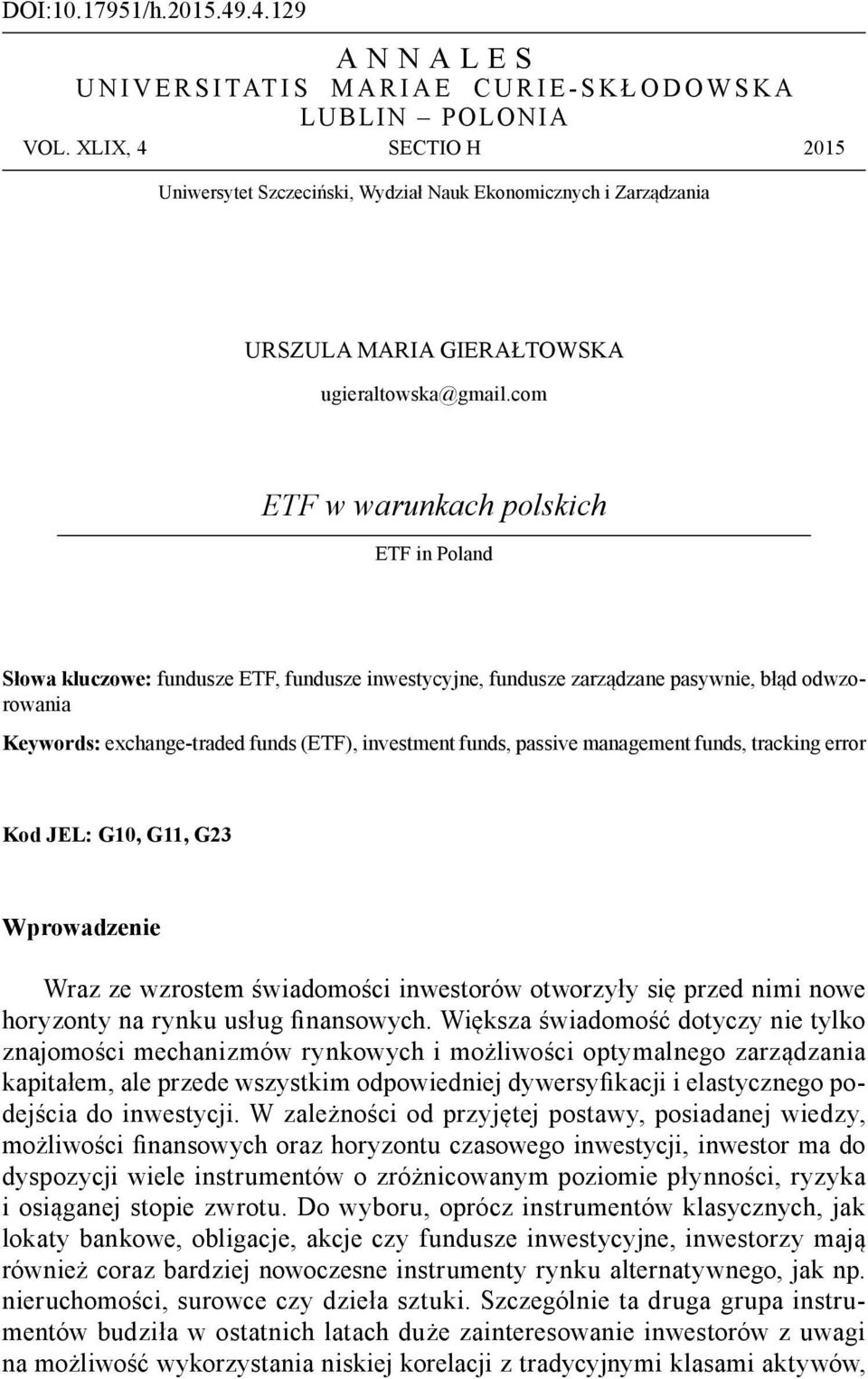 DOI:10.17951/h.2015.49.4.129

ANNALES
UNIVERSITATIS MARIAE CURIE-SKŁODOWSKA
LUBLIN – POLONIA

VOL. XLIX, 4 SECTIO H 2015

Uniwersytet Szczeciński, Wydział Nauk Ekonomicznych i Zarządzania

URSZULA MARIA GIERAŁTOWSKA

ugieraltowska@gmail.com

ETF w warunkach polskich

ETF in Poland

Słowa kluczowe: fundusze ETF, fundusze inwestycyjne, fundusze zarządzane pasywnie, błąd odwzorowania

Keywords: exchange-traded funds (ETF), investment funds, passive management funds, tracking error

Kod JEL: G10, G11, G23

Wprowadzenie

Wraz ze wzrostem świadomości inwestorów otworzyły się przed nimi nowe horyzonty na rynku usług finansowych. Większa świadomość dotyczy nie tylko znajomości mechanizmów rynkowych i możliwości optymalnego zarządzania kapitałem, ale przede wszystkim odpowiedniej dywersyfikacji i elastycznego podejścia do inwestycji. W zależności od przyjętej postawy, posiadanej wiedzy, możliwości finansowych oraz horyzontu czasowego inwestycji, inwestor ma do dyspozycji wiele instrumentów o zróżnicowanym poziomie płynności, ryzyka i osiąganej stopie zwrotu. Do wyboru, oprócz instrumentów klasycznych, jak lokaty bankowe, obligacje, akcje czy fundusze inwestycyjne, inwestorzy mają również coraz bardziej nowoczesne instrumenty rynku alternatywnego, jak np. nieruchomości, surowce czy dzieła sztuki. Szczególnie ta druga grupa instrumentów budziła w ostatnich latach duże zainteresowanie inwestorów z uwagi na możliwość wykorzystania niskiej korelacji z tradycyjnymi klasami aktywów,